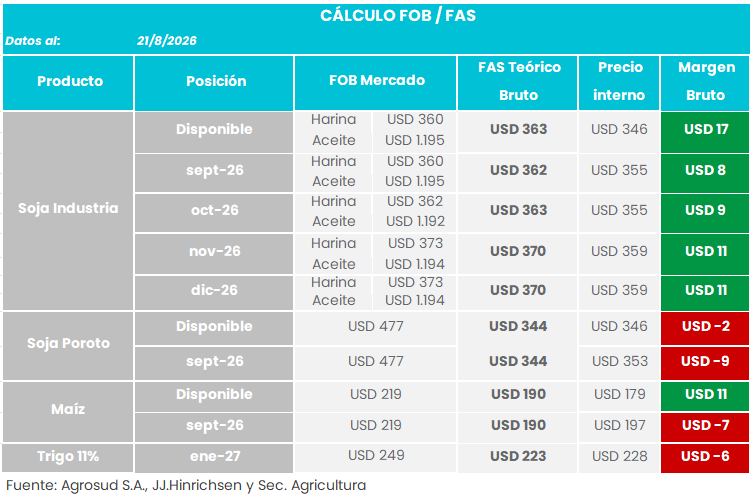 CÁLCULO FOB / FAS

Datos al: 21/8/2026

| Producto | Posición | FOB Mercado | | FAS Teórico Bruto | Precio interno | Margen Bruto |
|---|---|---|---|---|---|---|
| Soja Industria | Disponible | Harina | USD 360 | USD 363 | USD 346 | USD 17 |
| | | Aceite | USD 1.195 | | | |
| | sept-26 | Harina | USD 360 | USD 362 | USD 355 | USD 8 |
| | | Aceite | USD 1.195 | | | |
| | oct-26 | Harina | USD 362 | USD 363 | USD 355 | USD 9 |
| | | Aceite | USD 1.192 | | | |
| | nov-26 | Harina | USD 373 | USD 370 | USD 359 | USD 11 |
| | | Aceite | USD 1.194 | | | |
| | dic-26 | Harina | USD 373 | USD 370 | USD 359 | USD 11 |
| | | Aceite | USD 1.194 | | | |
| Soja Poroto | Disponible | USD 477 | | USD 344 | USD 346 | USD -2 |
| | sept-26 | USD 477 | | USD 344 | USD 353 | USD -9 |
| Maíz | Disponible | USD 219 | | USD 190 | USD 179 | USD 11 |
| | sept-26 | USD 219 | | USD 190 | USD 197 | USD -7 |
| Trigo 11% | ene-27 | USD 249 | | USD 223 | USD 228 | USD -6 |

Fuente: Agrosud S.A., JJ.Hinrichsen y Sec. Agricultura